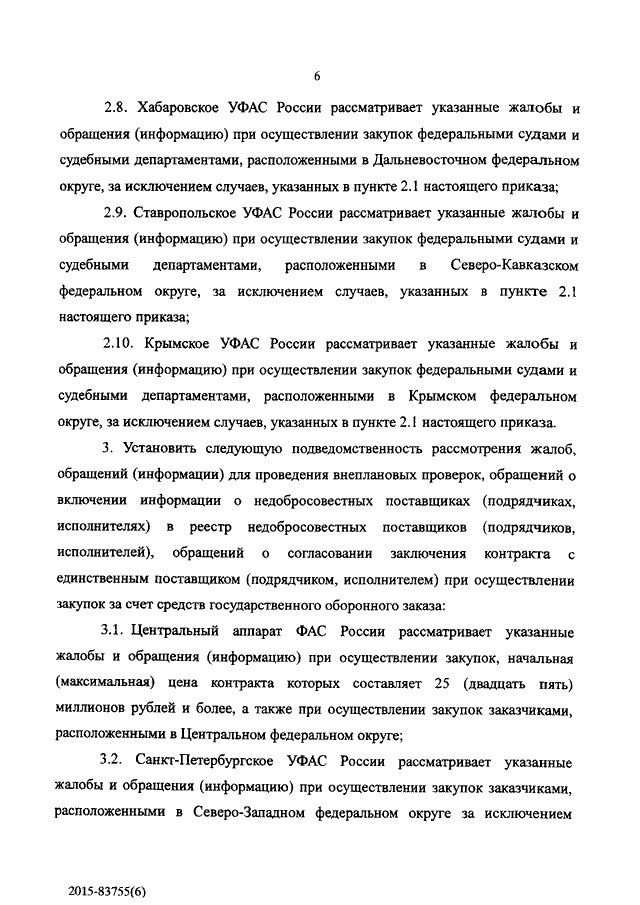 6

2.8. Хабаровское УФАС России рассматривает указанные жалобы и обращения (информацию) при осуществлении закупок федеральными судами и судебными департаментами, расположенными в Дальневосточном федеральном округе, за исключением случаев, указанных в пункте 2.1 настоящего приказа;

2.9. Ставропольское УФАС России рассматривает указанные жалобы и обращения (информацию) при осуществлении закупок федеральными судами и судебными департаментами, расположенными в Северо-Кавказском федеральном округе, за исключением случаев, указанных в пункте 2.1 настоящего приказа;

2.10. Крымское УФАС России рассматривает указанные жалобы и обращения (информацию) при осуществлении закупок федеральными судами и судебными департаментами, расположенными в Крымском федеральном округе, за исключением случаев, указанных в пункте 2.1 настоящего приказа.

3. Установить следующую подведомственность рассмотрения жалоб, обращений (информации) для проведения внеплановых проверок, обращений о включении информации о недобросовестных поставщиках (подрядчиках, исполнителях) в реестр недобросовестных поставщиков (подрядчиков, исполнителей), обращений о согласовании заключения контракта с единственным поставщиком (подрядчиком, исполнителем) при осуществлении закупок за счет средств государственного оборонного заказа:

3.1. Центральный аппарат ФАС России рассматривает указанные жалобы и обращения (информацию) при осуществлении закупок, начальная (максимальная) цена контракта которых составляет 25 (двадцать пять) миллионов рублей и более, а также при осуществлении закупок заказчиками, расположенными в Центральном федеральном округе;

3.2. Санкт-Петербургское УФАС России рассматривает указанные жалобы и обращения (информацию) при осуществлении закупок заказчиками, расположенными в Северо-Западном федеральном округе за исключением

2015-83755(6)